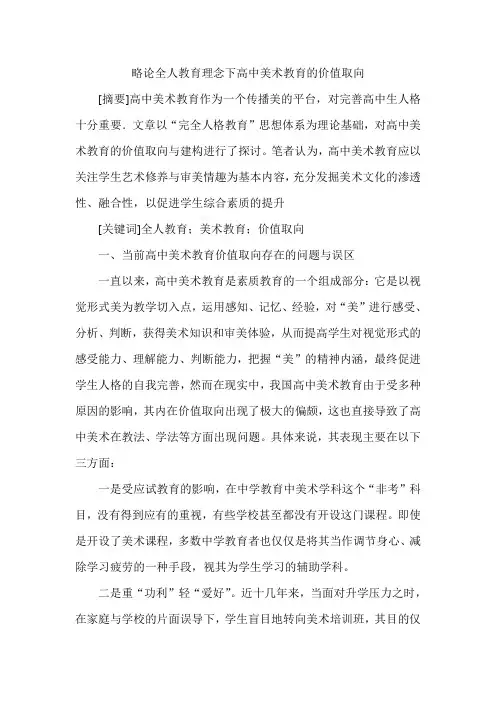 略论全人教育理念下高中美术教育的价值取向

[摘要]高中美术教育作为一个传播美的平台，对完善高中生人格十分重要．文章以“完全人格教育”思想体系为理论基础，对高中美术教育的价值取向与建构进行了探讨。笔者认为，高中美术教育应以关注学生艺术修养与审美情趣为基本内容，充分发掘美术文化的渗透性、融合性，以促进学生综合素质的提升

[关键词]全人教育：美术教育：价值取向

一、当前高中美术教育价值取向存在的问题与误区

一直以来，高中美术教育是素质教育的一个组成部分：它是以视觉形式美为教学切入点，运用感知、记忆、经验，对“美”进行感受、分析、判断，获得美术知识和审美体验，从而提高学生对视觉形式的感受能力、理解能力、判断能力，把握“美”的精神内涵，最终促进学生人格的自我完善，然而在现实中，我国高中美术教育由于受多种原因的影响，其内在价值取向出现了极大的偏颇，这也直接导致了高中美术在教法、学法等方面出现问题。具体来说，其表现主要在以下三方面：

一是受应试教育的影响，在中学教育中美术学科这个“非考”科目，没有得到应有的重视，有些学校甚至都没有开设这门课程。即使是开设了美术课程，多数中学教育者也仅仅是将其当作调节身心、减除学习疲劳的一种手段，视其为学生学习的辅助学科。

二是重“功利”轻“爱好”。近十几年来，当面对升学压力之时，在家庭与学校的片面误导下，学生盲目地转向美术培训班，其目的仅